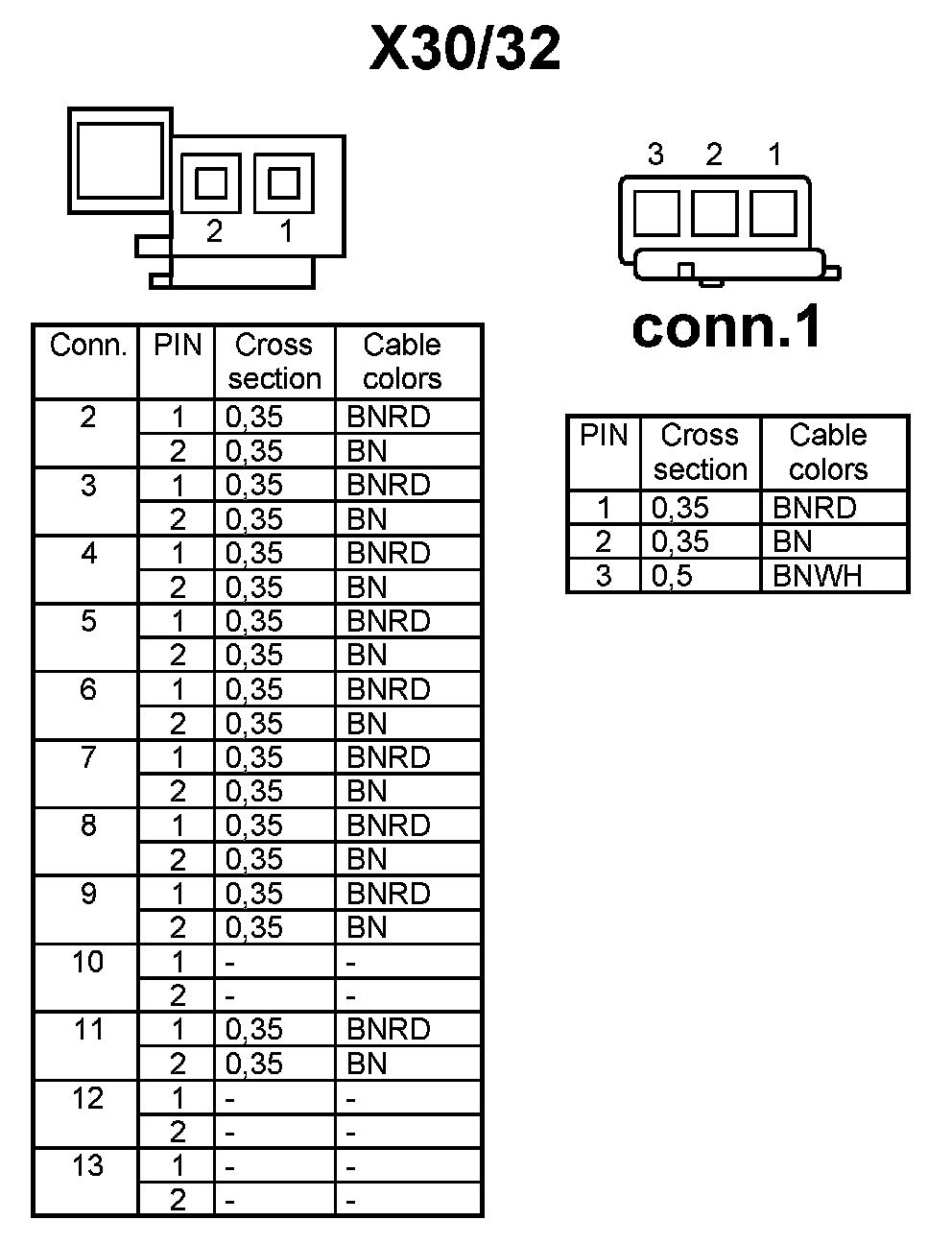 X30/32

2 1

3 2 1

conn.1

| Conn. | PIN | Cross section | Cable colors |
|---|---|---|---|
| 2 | 1 | 0,35 | BNRD |
| | 2 | 0,35 | BN |
| 3 | 1 | 0,35 | BNRD |
| | 2 | 0,35 | BN |
| 4 | 1 | 0,35 | BNRD |
| | 2 | 0,35 | BN |
| 5 | 1 | 0,35 | BNRD |
| | 2 | 0,35 | BN |
| 6 | 1 | 0,35 | BNRD |
| | 2 | 0,35 | BN |
| 7 | 1 | 0,35 | BNRD |
| | 2 | 0,35 | BN |
| 8 | 1 | 0,35 | BNRD |
| | 2 | 0,35 | BN |
| 9 | 1 | 0,35 | BNRD |
| | 2 | 0,35 | BN |
| 10 | 1 | - | - |
| | 2 | - | - |
| 11 | 1 | 0,35 | BNRD |
| | 2 | 0,35 | BN |
| 12 | 1 | - | - |
| | 2 | - | - |
| 13 | 1 | - | - |
| | 2 | - | - |

| PIN | Cross section | Cable colors |
|---|---|---|
| 1 | 0,35 | BNRD |
| 2 | 0,35 | BN |
| 3 | 0,5 | BNWH |